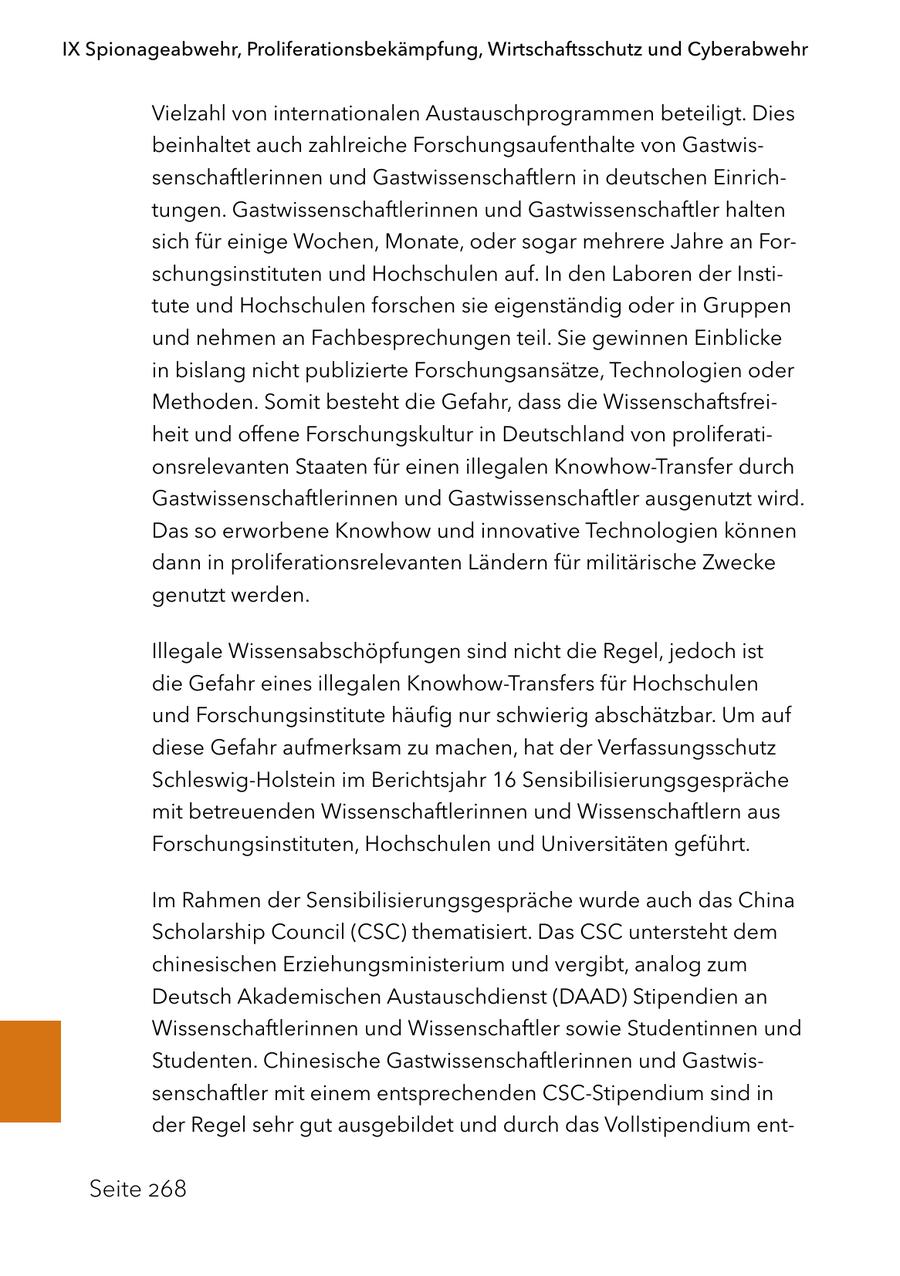 IX Spionageabwehr, Proliferationsbekämpfung, Wirtschaftsschutz und Cyberabwehr

Vielzahl von internationalen Austauschprogrammen beteiligt. Dies beinhaltet auch zahlreiche Forschungsaufenthalte von Gastwissenschaftlerinnen und Gastwissenschaftlern in deutschen Einrichtungen. Gastwissenschaftlerinnen und Gastwissenschaftler halten sich für einige Wochen, Monate, oder sogar mehrere Jahre an Forschungsinstituten und Hochschulen auf. In den Laboren der Institute und Hochschulen forschen sie eigenständig oder in Gruppen und nehmen an Fachbesprechungen teil. Sie gewinnen Einblicke in bislang nicht publizierte Forschungsansätze, Technologien oder Methoden. Somit besteht die Gefahr, dass die Wissenschaftsfreiheit und offene Forschungskultur in Deutschland von proliferationsrelevanten Staaten für einen illegalen Knowhow-Transfer durch Gastwissenschaftlerinnen und Gastwissenschaftler ausgenutzt wird. Das so erworbene Knowhow und innovative Technologien können dann in proliferationsrelevanten Ländern für militärische Zwecke genutzt werden.

Illegale Wissensabschöpfungen sind nicht die Regel, jedoch ist die Gefahr eines illegalen Knowhow-Transfers für Hochschulen und Forschungsinstitute häufig nur schwierig abschätzbar. Um auf diese Gefahr aufmerksam zu machen, hat der Verfassungsschutz Schleswig-Holstein im Berichtsjahr 16 Sensibilisierungsgespräche mit betreuenden Wissenschaftlerinnen und Wissenschaftlern aus Forschungsinstituten, Hochschulen und Universitäten geführt.

Im Rahmen der Sensibilisierungsgespräche wurde auch das China Scholarship Council (CSC) thematisiert. Das CSC untersteht dem chinesischen Erziehungsministerium und vergibt, analog zum Deutsch Akademischen Austauschdienst (DAAD) Stipendien an Wissenschaftlerinnen und Wissenschaftler sowie Studentinnen und Studenten. Chinesische Gastwissenschaftlerinnen und Gastwissenschaftler mit einem entsprechenden CSC-Stipendium sind in der Regel sehr gut ausgebildet und durch das Vollstipendium ent-

Seite 268